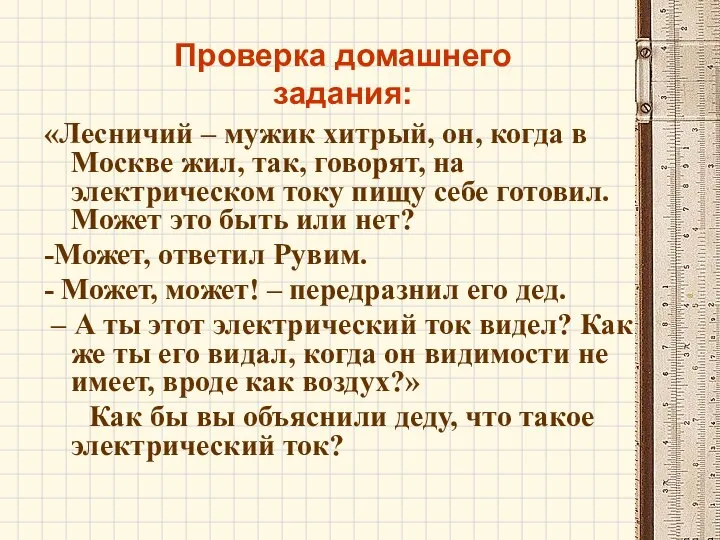 Проверка домашнего задания:

«Лесничий – мужик хитрый, он, когда в Москве жил, так, говорят, на электрическом току пищу себе готовил. Может это быть или нет?

-Может, ответил Рувим.

- Может, может! – передразнил его дед.

– А ты этот электрический ток видел? Как же ты его видал, когда он видимости не имеет, вроде как воздух?»

Как бы вы объяснили деду, что такое электрический ток?